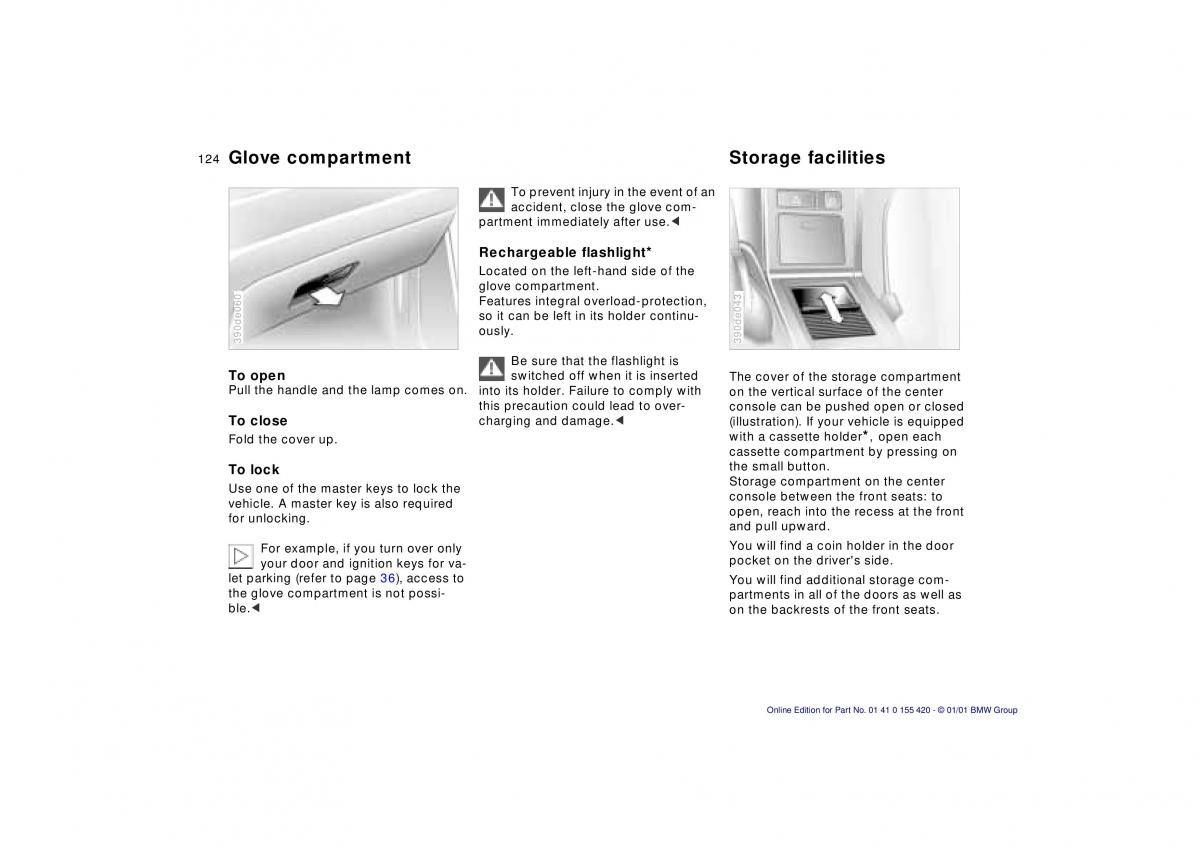 124 Glove compartment

390de060

To open
Pull the handle and the lamp comes on.

To close
Fold the cover up.

To lock
Use one of the master keys to lock the vehicle. A master key is also required for unlocking.

For example, if you turn over only your door and ignition keys for valet parking (refer to page 36), access to the glove compartment is not possible.◄

To prevent injury in the event of an accident, close the glove compartment immediately after use.◄

Rechargeable flashlight*
Located on the left-hand side of the glove compartment.
Features integral overload-protection, so it can be left in its holder continuously.

Be sure that the flashlight is switched off when it is inserted into its holder. Failure to comply with this precaution could lead to overcharging and damage.◄

Storage facilities

390de043

The cover of the storage compartment on the vertical surface of the center console can be pushed open or closed (illustration). If your vehicle is equipped with a cassette holder*, open each cassette compartment by pressing on the small button.
Storage compartment on the center console between the front seats: to open, reach into the recess at the front and pull upward.

You will find a coin holder in the door pocket on the driver's side.

You will find additional storage compartments in all of the doors as well as on the backrests of the front seats.

Online Edition for Part No. 01 41 0 155 420 - © 01/01 BMW Group